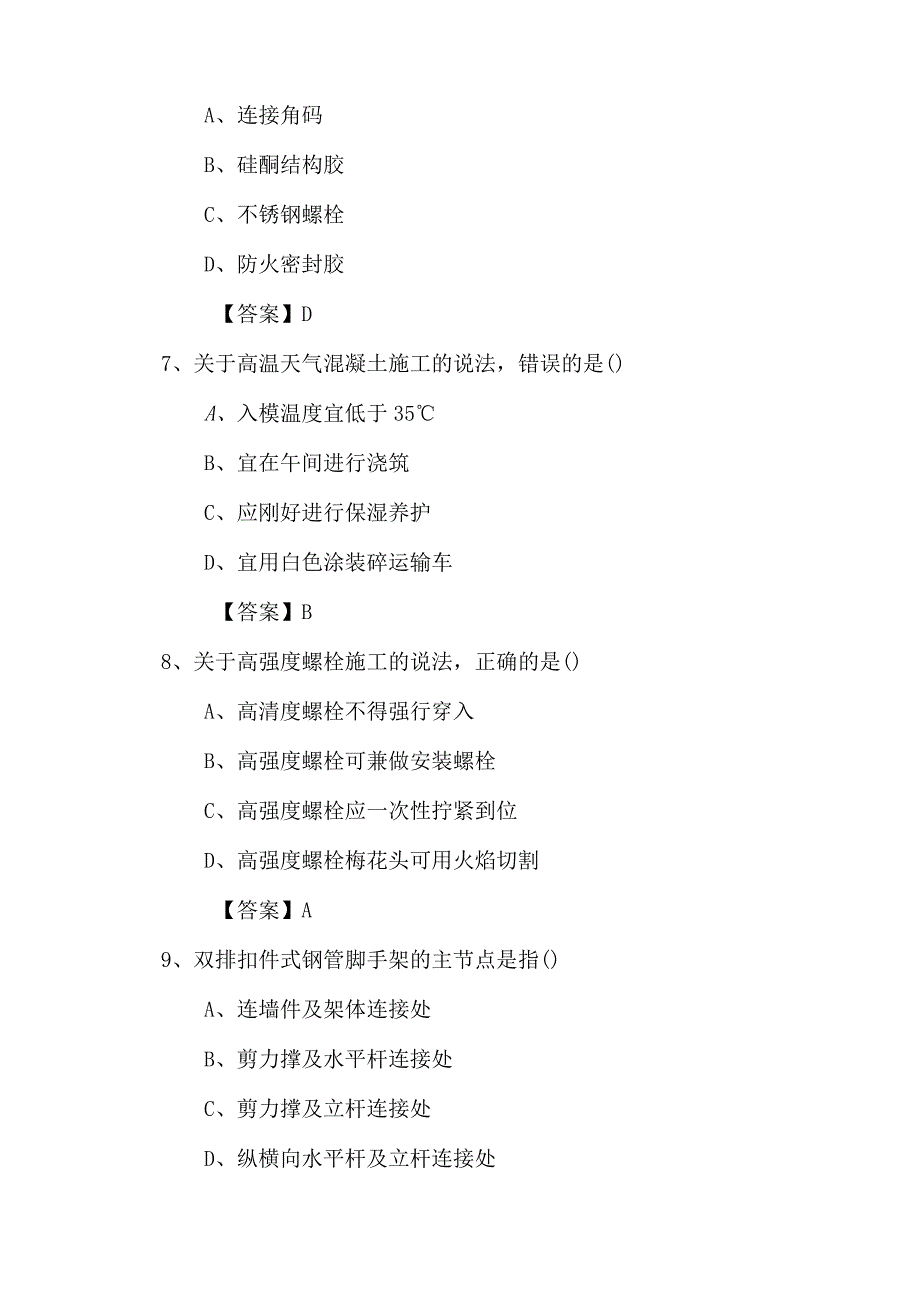 A、连接角码

B、硅酮结构胶

C、不锈钢螺栓

D、防火密封胶

【答案】D

7、关于高温天气混凝土施工的说法，错误的是()

A、入模温度宜低于 35℃

B、宜在午间进行浇筑

C、应刚好进行保湿养护

D、宜用白色涂装碎运输车

【答案】B

8、关于高强度螺栓施工的说法，正确的是()

A、高清度螺栓不得强行穿入

B、高强度螺栓可兼做安装螺栓

C、高强度螺栓应一次性拧紧到位

D、高强度螺栓梅花头可用火焰切割

【答案】A

9、双排扣件式钢管脚手架的主节点是指()

A、连墙件及架体连接处

B、剪力撑及水平杆连接处

C、剪力撑及立杆连接处

D、纵横向水平杆及立杆连接处